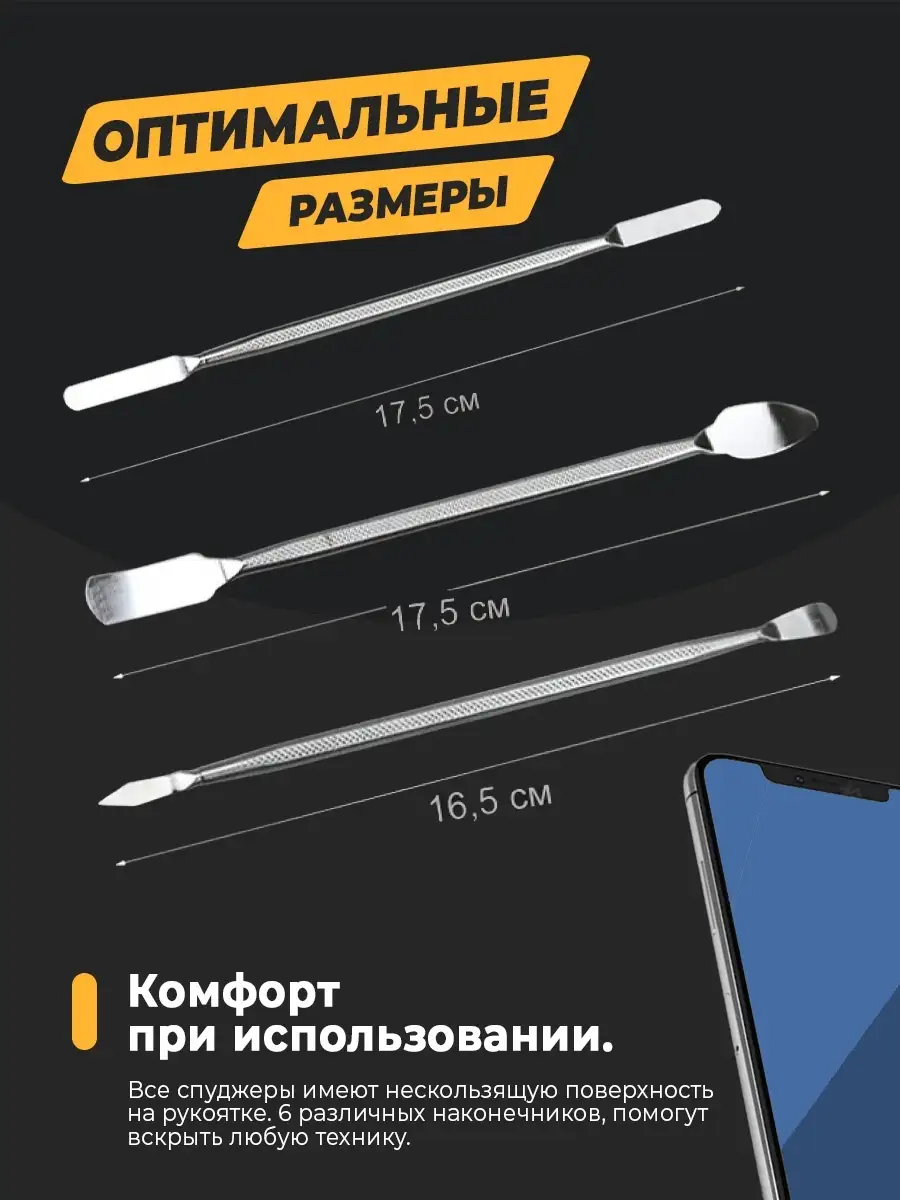 ОПТИМАЛЬНЫЕ
РАЗМЕРЫ

17,5 см

17,5 см

16,5 см

Комфорт при использовании.

Все спуджеры имеют нескользящую поверхность на рукоятке. 6 различных наконечников, помогут вскрыть любую технику.